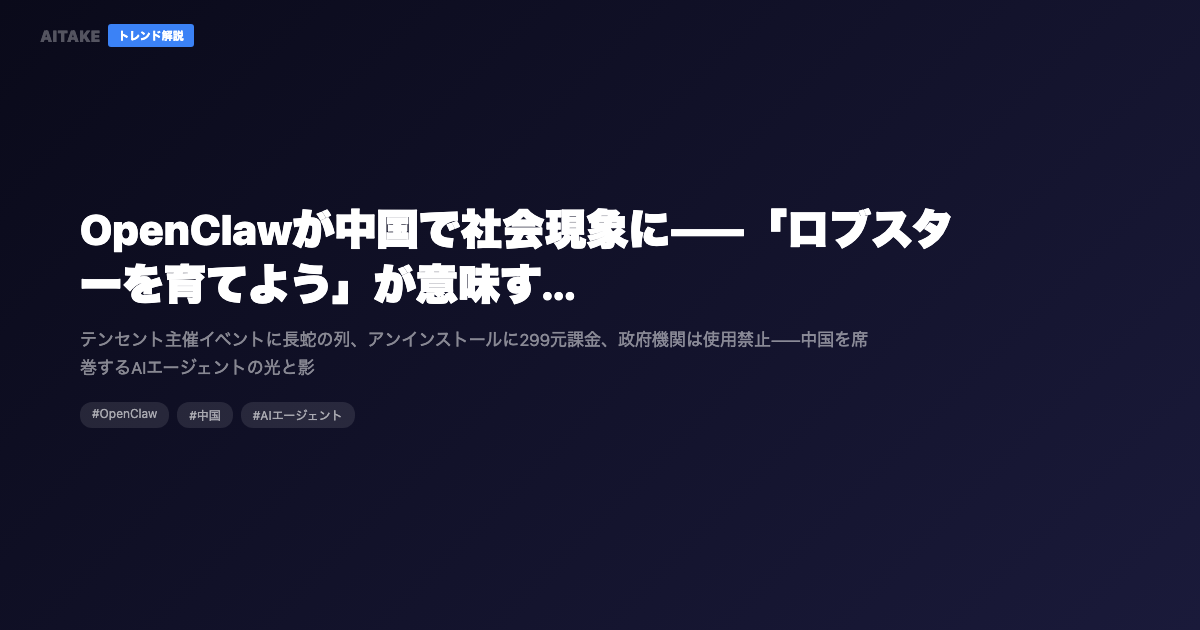 AITAKE トレンド解説

OpenClawが中国で社会現象に——「ロブスターを育てよう」が意味す...

テンセント主催イベントに長蛇の列、アンインストールに299元課金、政府機関は使用禁止——中国を席巻するAIエージェントの光と影

#OpenClaw #中国 #AIエージェント